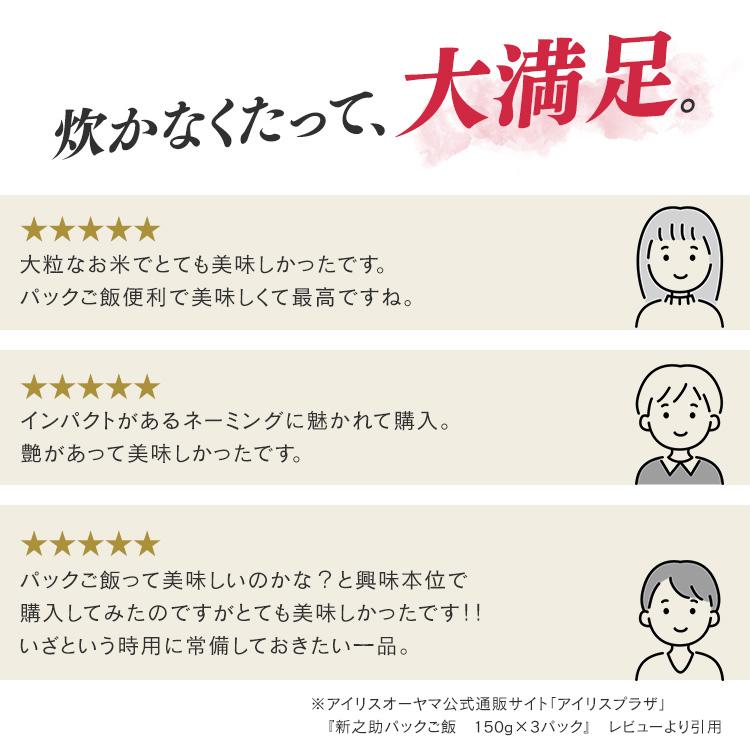 炊かなくたって、大満足。

★★★★★
大粒なお米でとても美味しかったです。
パックご飯便利で美味しくて最高ですね。

★★★★★
インパクトがあるネーミングに魅かれて購入。
艶があって美味しかったです。

★★★★★
パックご飯って美味しいのかな？と興味本位で
購入してみたのですがとても美味しかったです!!
いざという時用に常備しておきたい一品。

※アイリスオーヤマ公式通販サイト「アイリスプラザ」
『新之助パックご飯　150g×3パック』　レビューより引用